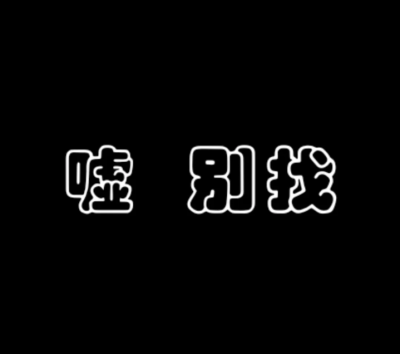 嘘 别找